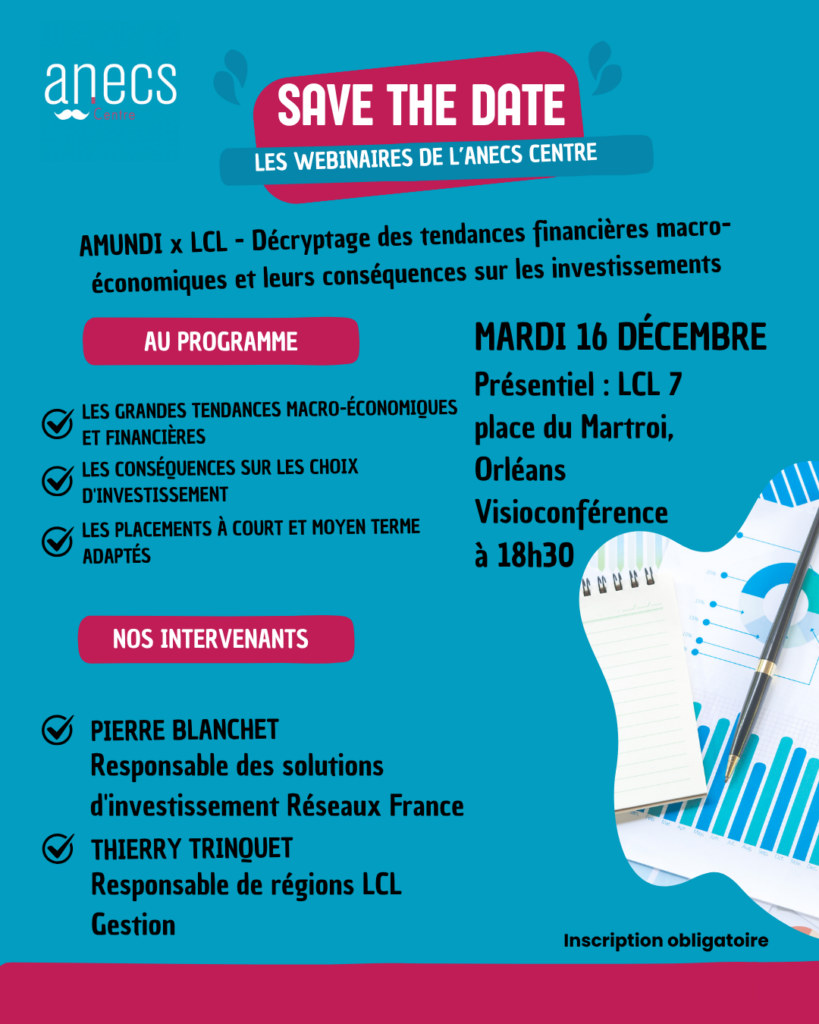 anecs
Centre

SAVE THE DATE
LES WEBINAIRES DE L'ANECS CENTRE

AMUNDI x LCL - Décryptage des tendances financières macro-économiques et leurs conséquences sur les investissements

AU PROGRAMME

LES GRANDES TENDANCES MACRO-ÉCONOMIQUES ET FINANCIÈRES
LES CONSÉQUENCES SUR LES CHOIX D'INVESTISSEMENT
LES PLACEMENTS À COURT ET MOYEN TERME ADAPTÉS

MARDI 16 DÉCEMBRE
Présentiel : LCL 7 place du Martroi, Orléans
Visioconférence à 18h30

NOS INTERVENANTS

PIERRE BLANCHET
Responsable des solutions d'investissement Réseaux France
THIERRY TRINQUET
Responsable de régions LCL Gestion

Inscription obligatoire